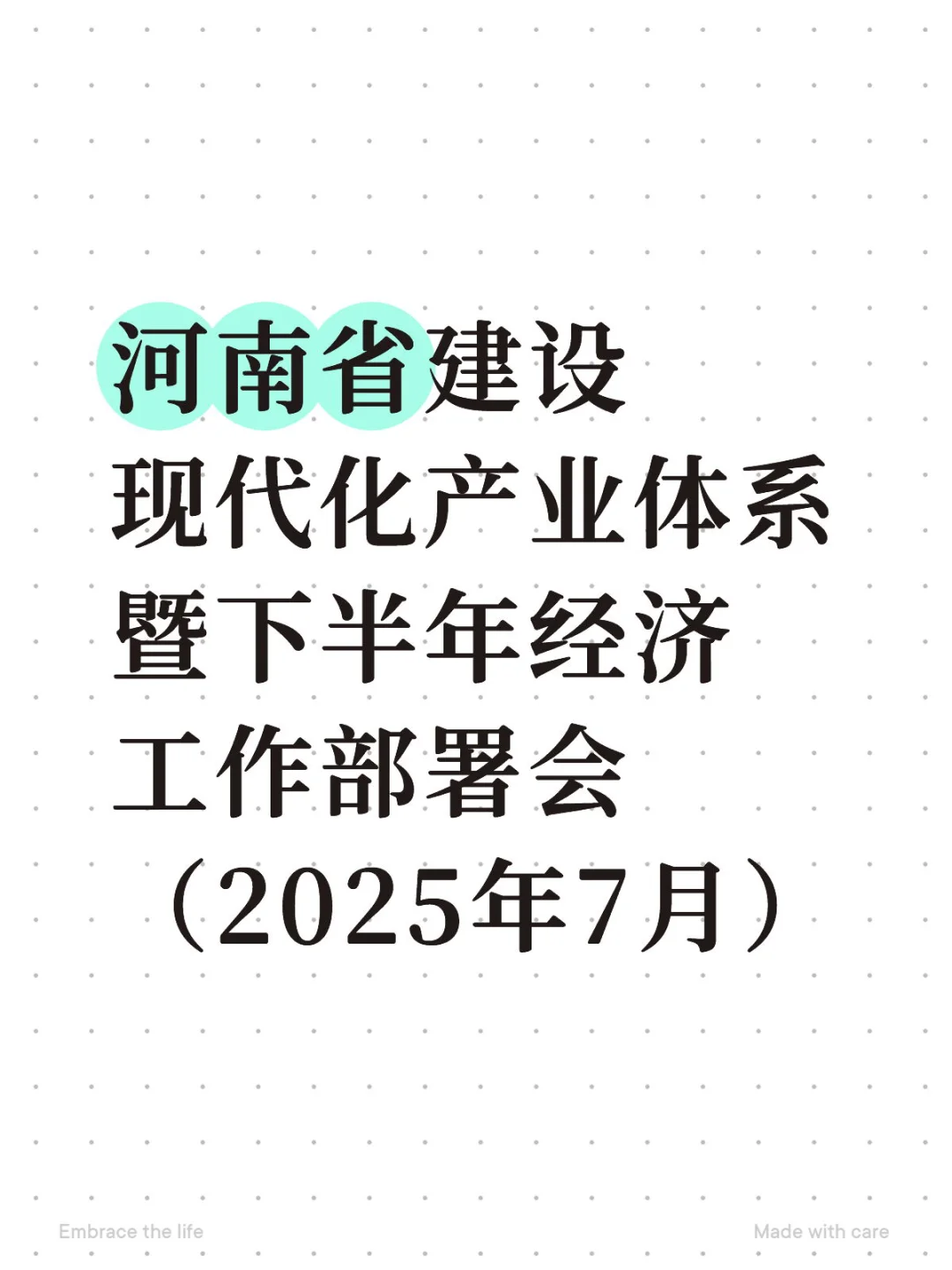 河南省建设
现代化产业体系
暨下半年经济
工作部署会
（2025年7月）

Embrace the life

Made with care